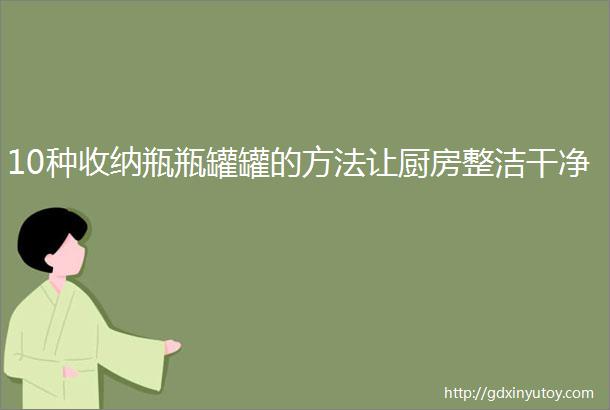 10种收纳瓶瓶罐罐的方法让厨房整洁干净

http://gdxinyutoy.com